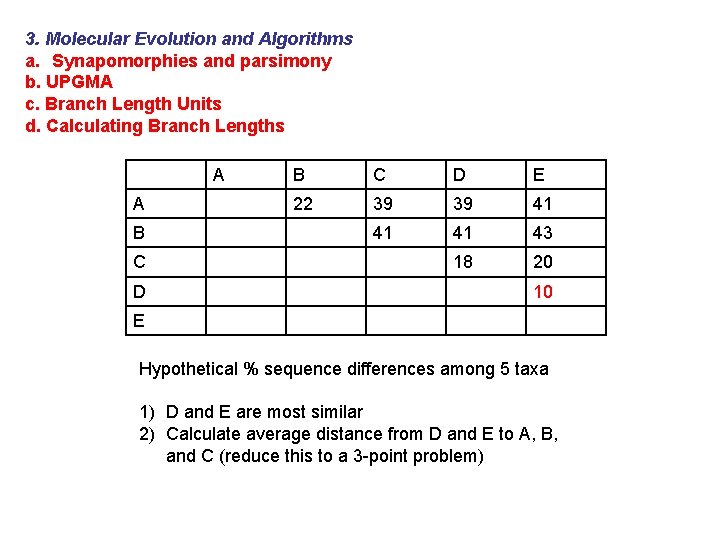 3. Molecular Evolution and Algorithms
a. Synapomorphies and parsimony
b. UPGMA
c. Branch Length Units
d. Calculating Branch Lengths

| | A | B | C | D | E |
|---|---|---|---|---|---|
| A | | 22 | 39 | 39 | 41 |
| B | | | 41 | 41 | 43 |
| C | | | | 18 | 20 |
| D | | | | | 10 |
| E | | | | | |

Hypothetical % sequence differences among 5 taxa

1) D and E are most similar
2) Calculate average distance from D and E to A, B, and C (reduce this to a 3-point problem)